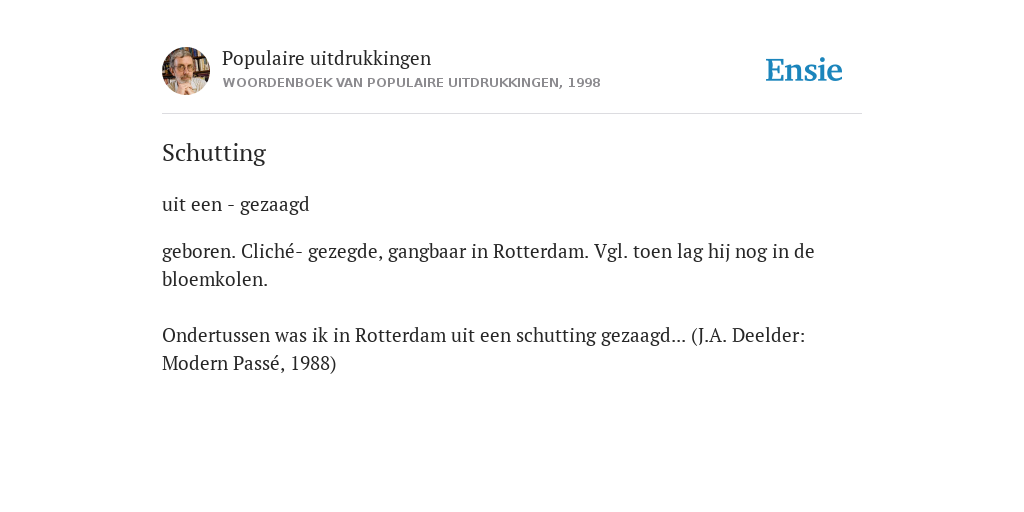 Populaire uitdrukkingen
WOORDENBOEK VAN POPULAIRE UITDRUKKINGEN, 1998

Ensie

Schutting

uit een - gezaagd

geboren. Cliché- gezegde, gangbaar in Rotterdam. Vgl. toen lag hij nog in de bloemkolen.

Ondertussen was ik in Rotterdam uit een schutting gezaagd... (J.A. Deelder: Modern Passé, 1988)